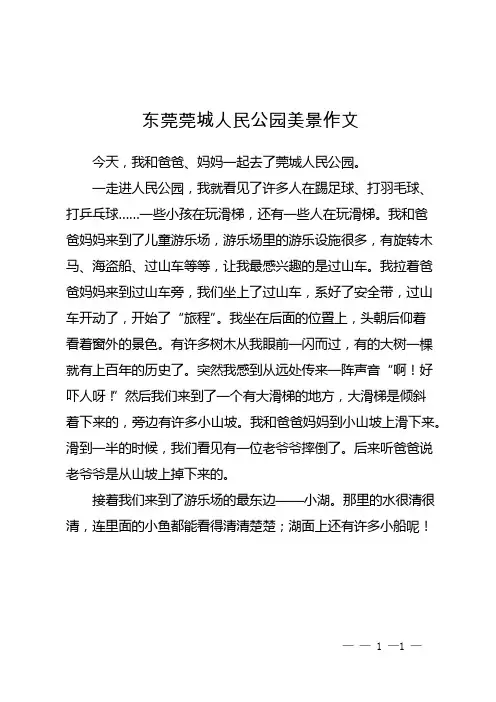 东莞莞城人民公园美景作文

今天，我和爸爸、妈妈一起去了莞城人民公园。

一走进人民公园，我就看见了许多人在踢足球、打羽毛球、打乒乓球......一些小孩在玩滑梯，还有一些人在玩滑梯。我和爸爸妈妈来到了儿童游乐场，游乐场里的游乐设施很多，有旋转木马、海盗船、过山车等等，让我最感兴趣的是过山车。我拉着爸爸妈妈来到过山车旁，我们坐上了过山车，系好了安全带，过山车开动了，开始了“旅程”。我坐在后面的位置上，头朝后仰着看着窗外的景色。有许多树木从我眼前一闪而过，有的大树一棵就有上百年的历史了。突然我感到从远处传来一阵声音“啊！好吓人呀！”然后我们来到了一个有大滑梯的地方，大滑梯是倾斜着下来的，旁边有许多小山坡。我和爸爸妈妈到小山坡上滑下来。滑到一半的时候，我们看见有一位老爷爷摔倒了。后来听爸爸说老爷爷是从山坡上掉下来的。

接着我们来到了游乐场的最东边——小湖。那里的水很清很清，连里面的小鱼都能看得清清楚楚；湖面上还有许多小船呢！

— — 1 —1 —